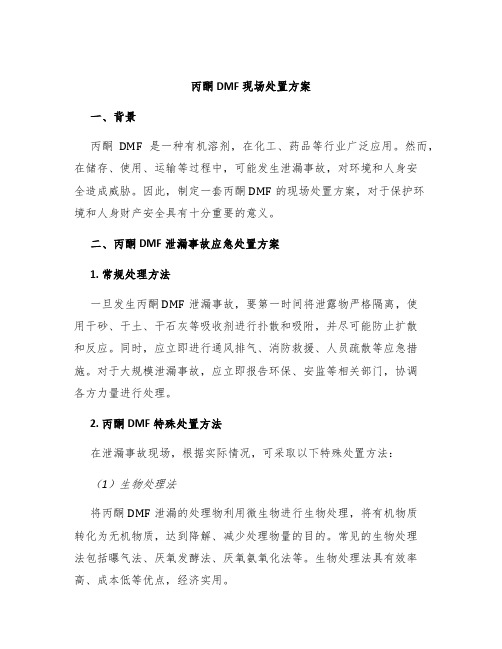 丙酮 DMF 现场处置方案

一、背景

丙酮 DMF 是一种有机溶剂，在化工、药品等行业广泛应用。然而，在储存、使用、运输等过程中，可能发生泄漏事故，对环境和人身安全造成威胁。因此，制定一套丙酮 DMF 的现场处置方案，对于保护环境和人身财产安全具有十分重要的意义。

二、丙酮 DMF 泄漏事故应急处置方案

1. 常规处理方法

一旦发生丙酮 DMF 泄漏事故，要第一时间将泄露物严格隔离，使用干砂、干土、干石灰等吸收剂进行扑散和吸附，并尽可能防止扩散和反应。同时，应立即进行通风排气、消防救援、人员疏散等应急措施。对于大规模泄漏事故，应立即报告环保、安监等相关部门，协调各方力量进行处理。

2. 丙酮 DMF 特殊处置方法

在泄漏事故现场，根据实际情况，可采取以下特殊处置方法：

（1）生物处理法

将丙酮 DMF 泄漏的处理物利用微生物进行生物处理，将有机物质转化为无机物质，达到降解、减少处理物量的目的。常见的生物处理法包括曝气法、厌氧发酵法、厌氧氨氧化法等。生物处理法具有效率高、成本低等优点，经济实用。